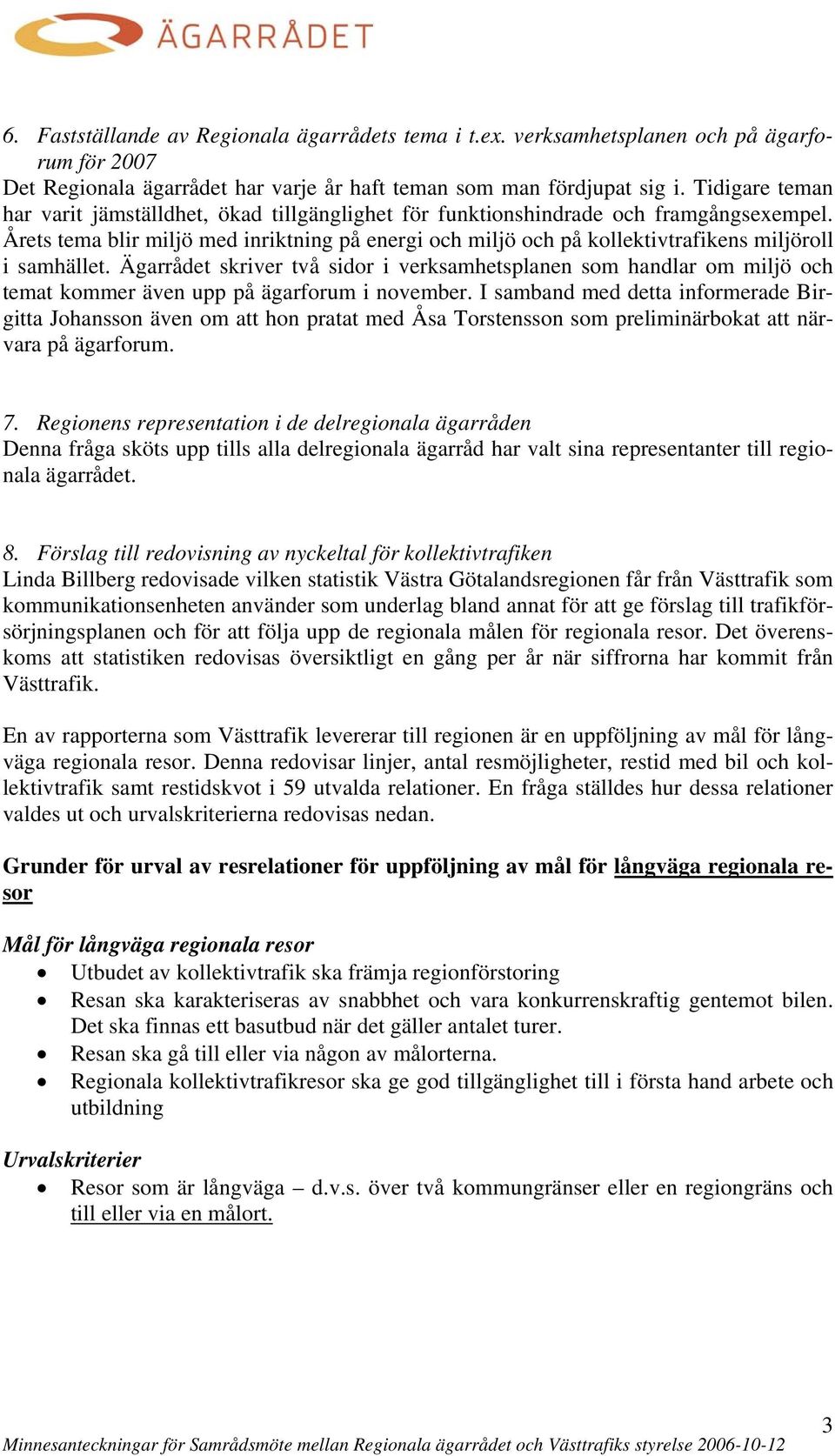 ÄGARRÅDET

6. Fastställande av Regionala ägarrådets tema i t.ex. verksamhetsplanen och på ägarforum för 2007
Det Regionala ägarrådet har varje år haft teman som man fördjupat sig i. Tidigare teman har varit jämställdhet, ökad tillgänglighet för funktionshindrade och framgångsexempel. Årets tema blir miljö med inriktning på energi och miljö och på kollektivtrafikens miljöroll i samhället. Ägarrådet skriver två sidor i verksamhetsplanen som handlar om miljö och temat kommer även upp på ägarforum i november. I samband med detta informerade Birgitta Johansson även om att hon pratat med Åsa Torstensson som preliminärbokat att närvara på ägarforum.

7. Regionens representation i de delregionala ägarråden
Denna fråga sköts upp tills alla delregionala ägarråd har valt sina representanter till regionala ägarrådet.

8. Förslag till redovisning av nyckeltal för kollektivtrafiken
Linda Billberg redovisade vilken statistik Västra Götalandsregionen får från Västtrafik som kommunikationsenheten använder som underlag bland annat för att ge förslag till trafikförsörjningsplanen och för att följa upp de regionala målen för regionala resor. Det överenskoms att statistiken redovisas översiktligt en gång per år när siffrorna har kommit från Västtrafik.

En av rapporterna som Västtrafik levererar till regionen är en uppföljning av mål för långväga regionala resor. Denna redovisar linjer, antal resmöjligheter, restid med bil och kollektivtrafik samt restidskvot i 59 utvalda relationer. En fråga ställdes hur dessa relationer valdes ut och urvalskriterierna redovisas nedan.

Grunder för urval av resrelationer för uppföljning av mål för långväga regionala resor

Mål för långväga regionala resor
• Utbudet av kollektivtrafik ska främja regionförstoring
• Resan ska karakteriseras av snabbhet och vara konkurrenskraftig gentemot bilen. Det ska finnas ett basutbud när det gäller antalet turer.
• Resan ska gå till eller via någon av målorterna.
• Regionala kollektivtrafikresor ska ge god tillgänglighet till i första hand arbete och utbildning

Urvalskriterier
• Resor som är långväga – d.v.s. över två kommungränser eller en regiongräns och till eller via en målort.

3
Minnesanteckningar för Samrådsmöte mellan Regionala ägarrådet och Västtrafiks styrelse 2006-10-12